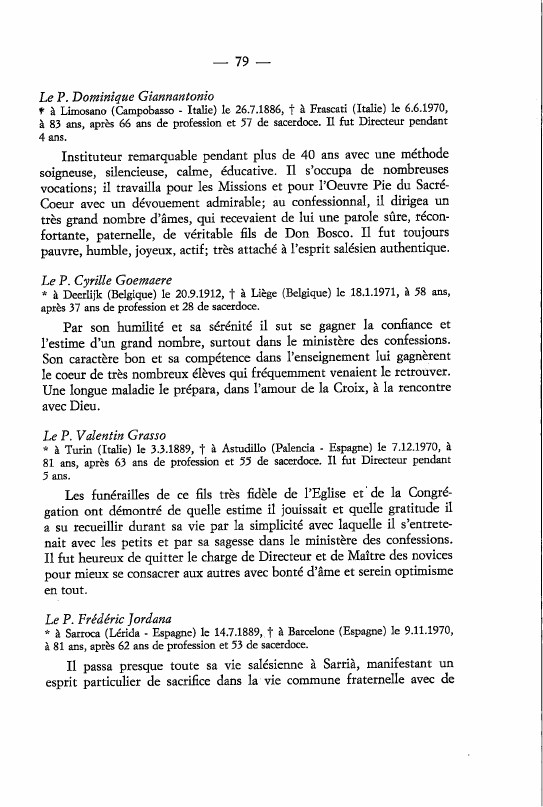 — 79 —

Le P. Dominique Giannantonio
* à Limosano (Campobasso - Italie) le 26.7.1886, † à Frascati (Italie) le 6.6.1970, à 83 ans, après 66 ans de profession et 57 de sacerdoce. Il fut Directeur pendant 4 ans.

Instituteur remarquable pendant plus de 40 ans avec une méthode soigneuse, silencieuse, calme, éducative. Il s'occupa de nombreuses vocations; il travailla pour les Missions et pour l'Oeuvre Pie du Sacré-Coeur avec un dévouement admirable; au confessionnal, il dirigea un très grand nombre d'âmes, qui recevaient de lui une parole sûre, réconfortante, paternelle, de véritable fils de Don Bosco. Il fut toujours pauvre, humble, joyeux, actif; très attaché à l'esprit salésien authentique.

Le P. Cyrille Goemaere
* à Deerlijk (Belgique) le 20.9.1912, † à Liège (Belgique) le 18.1.1971, à 58 ans, après 37 ans de profession et 28 de sacerdoce.

Par son humilité et sa sérénité il sut se gagner la confiance et l'estime d'un grand nombre, surtout dans le ministère des confessions. Son caractère bon et sa compétence dans l'enseignement lui gagnèrent le coeur de très nombreux élèves qui fréquemment venaient le retrouver. Une longue maladie le prépara, dans l'amour de la Croix, à la rencontre avec Dieu.

Le P. Valentin Grasso
* à Turin (Italie) le 3.3.1889, † à Astudillo (Palencia - Espagne) le 7.12.1970, à 81 ans, après 63 ans de profession et 55 de sacerdoce. Il fut Directeur pendant 5 ans.

Les funérailles de ce fils très fidèle de l'Eglise et de la Congrégation ont démontré de quelle estime il jouissait et quelle gratitude il a su recueillir durant sa vie par la simplicité avec laquelle il s'entretenait avec les petits et par sa sagesse dans le ministère des confessions. Il fut heureux de quitter le charge de Directeur et de Maître des novices pour mieux se consacrer aux autres avec bonté d'âme et serein optimisme en tout.

Le P. Frédéric Jordana
* à Sarroca (Lérida - Espagne) le 14.7.1889, † à Barcelone (Espagne) le 9.11.1970, à 81 ans, après 62 ans de profession et 53 de sacerdoce.

Il passa presque toute sa vie salésienne à Sarrià, manifestant un esprit particulier de sacrifice dans la vie commune fraternelle avec de